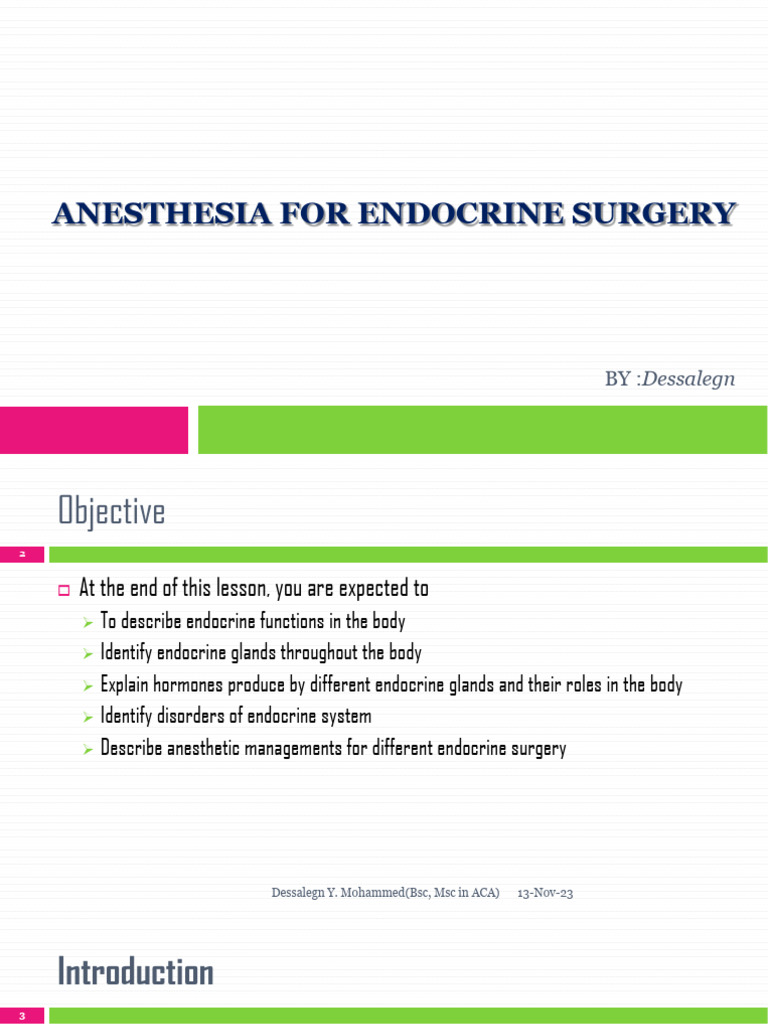 ANESTHESIA FOR ENDOCRINE SURGERY

BY :Dessalegn

Objective

2

At the end of this lesson, you are expected to

To describe endocrine functions in the body

Identify endocrine glands throughout the body

Explain hormones produce by different endocrine glands and their roles in the body

Identify disorders of endocrine system

Describe anesthetic managements for different endocrine surgery

Dessalegn Y. Mohammed(Bsc, Msc in ACA) 13-Nov-23

Introduction

3